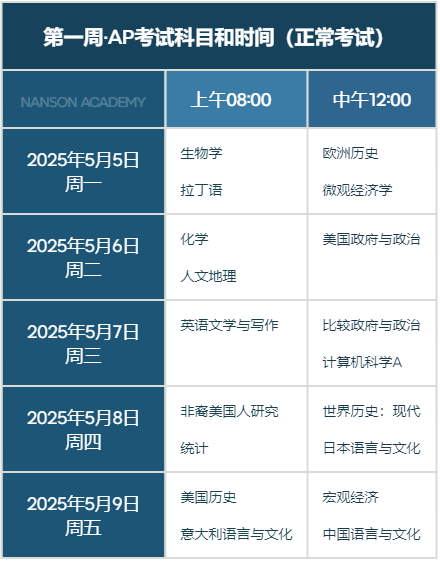 第一周·AP考试科目和时间（正常考试）

| NANSON ACADEMY | 上午08:00 | 中午12:00 |
|---|---|---|
| 2025年5月5日 周一 | 生物学 拉丁语 | 欧洲历史 微观经济学 |
| 2025年5月6日 周二 | 化学 人文地理 | 美国政府与政治 |
| 2025年5月7日 周三 | 英语文学与写作 | 比较政府与政治 计算机科学A |
| 2025年5月8日 周四 | 非裔美国人研究 统计 | 世界历史：现代 日本语言与文化 |
| 2025年5月9日 周五 | 美国历史 意大利语言与文化 | 宏观经济 中国语言与文化 |